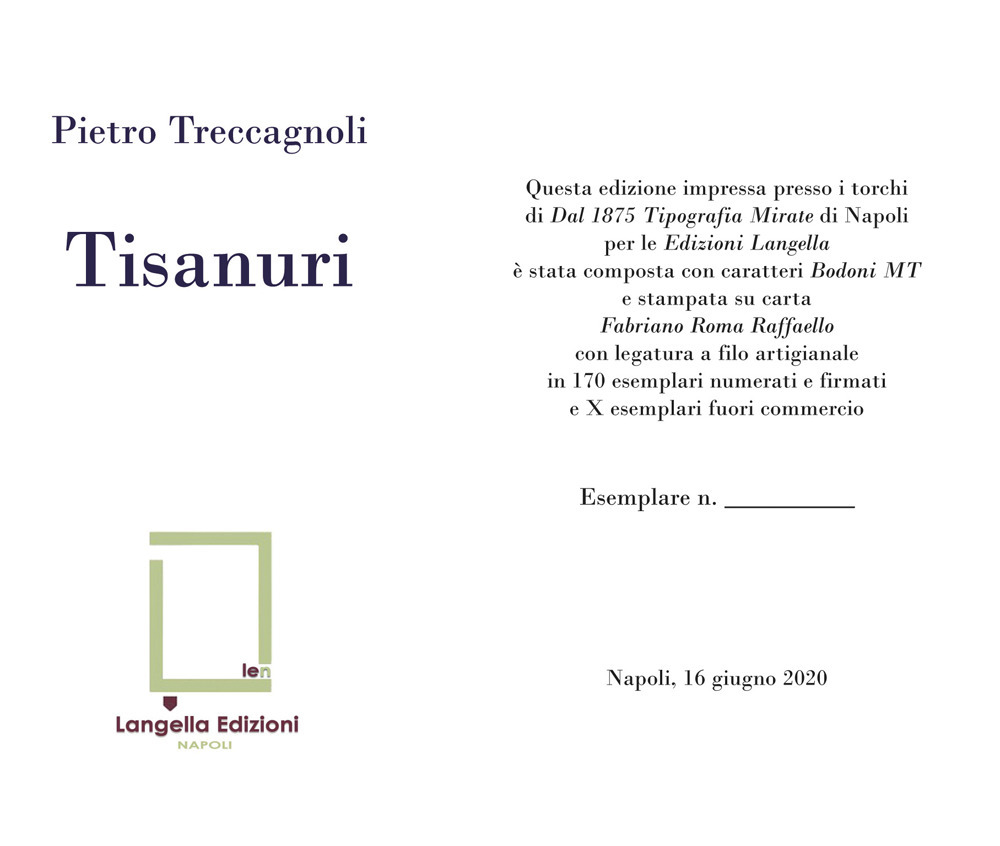 Pietro Treccagnoli

Tisanuri

len

Langella Edizioni
NAPOLI

Questa edizione impressa presso i torchi
di Dal 1875 Tipografia Mirate di Napoli
per le Edizioni Langella
è stata composta con caratteri Bodoni MT
e stampata su carta
Fabriano Roma Raffaello
con legatura a filo artigianale
in 170 esemplari numerati e firmati
e X esemplari fuori commercio

Esemplare n. ____

Napoli, 16 giugno 2020